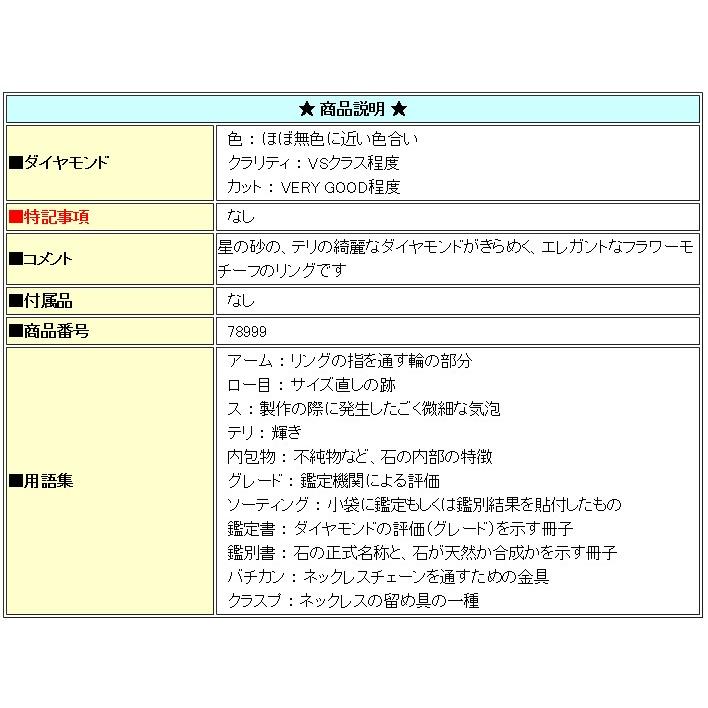 | ★ 商品説明 ★ | |
|---|---|
| ■ダイヤモンド | 色：ほぼ無色に近い色合い<br>クラリティ：VSクラス程度<br>カット：VERY GOOD程度 |
| ■特記事項 | なし |
| ■コメント | 星の砂の、テリの綺麗なダイヤモンドがきらめく、エレガントなフラワーモチーフのリングです |
| ■付属品 | なし |
| ■商品番号 | 78999 |
| ■用語集 | アーム：リングの指を通す輪の部分<br>ロー目：サイズ直しの跡<br>ス：製作の際に発生したごく微細な気泡<br>テリ：輝き<br>内包物：不純物など、石の内部の特徴<br>グレード：鑑定機関による評価<br>ソーティング：小袋に鑑定もしくは鑑別結果を貼付したもの<br>鑑定書：ダイヤモンドの評価(グレード)を示す冊子<br>鑑別書：石の正式名称と、石が天然か合成かを示す冊子<br>バチカン：ネックレスチェーンを通すための金具<br>クラスプ：ネックレスの留め具の一種 |